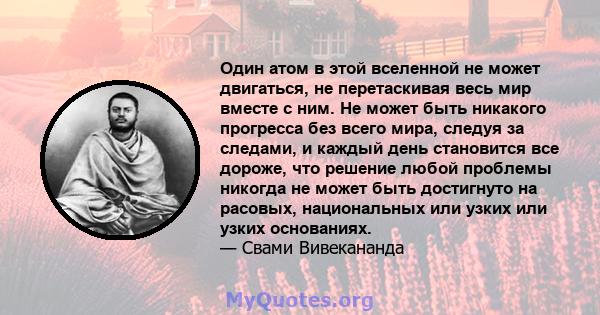 Один атом в этой вселенной не может двигаться, не перетаскивая весь мир вместе с ним. Не может быть никакого прогресса без всего мира, следуя за следами, и каждый день становится все дороже, что решение любой проблемы никогда не может быть достигнуто на расовых, национальных или узких или узких основаниях.
— Свами Вивекананда

MyQuotes.org